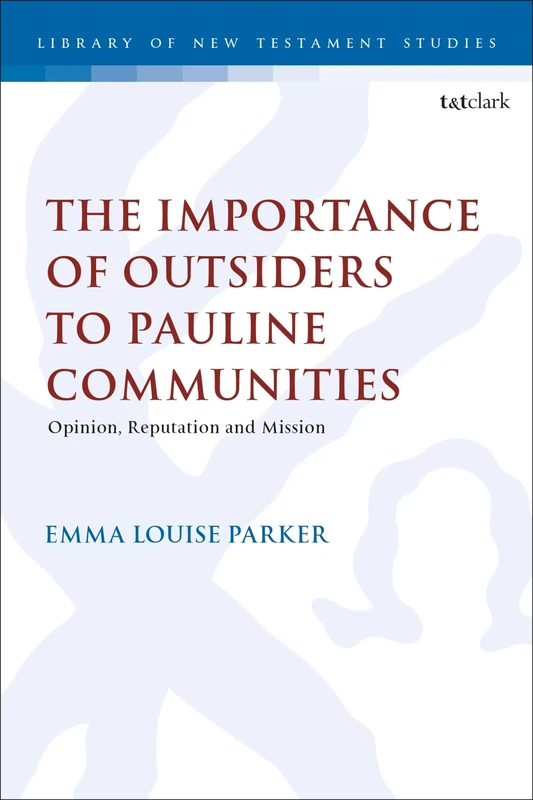 LIBRARY OF NEW TESTAMENT STUDIES

t&tclark

THE IMPORTANCE OF OUTSIDERS TO PAULINE COMMUNITIES

Opinion, Reputation and Mission

EMMA LOUISE PARKER